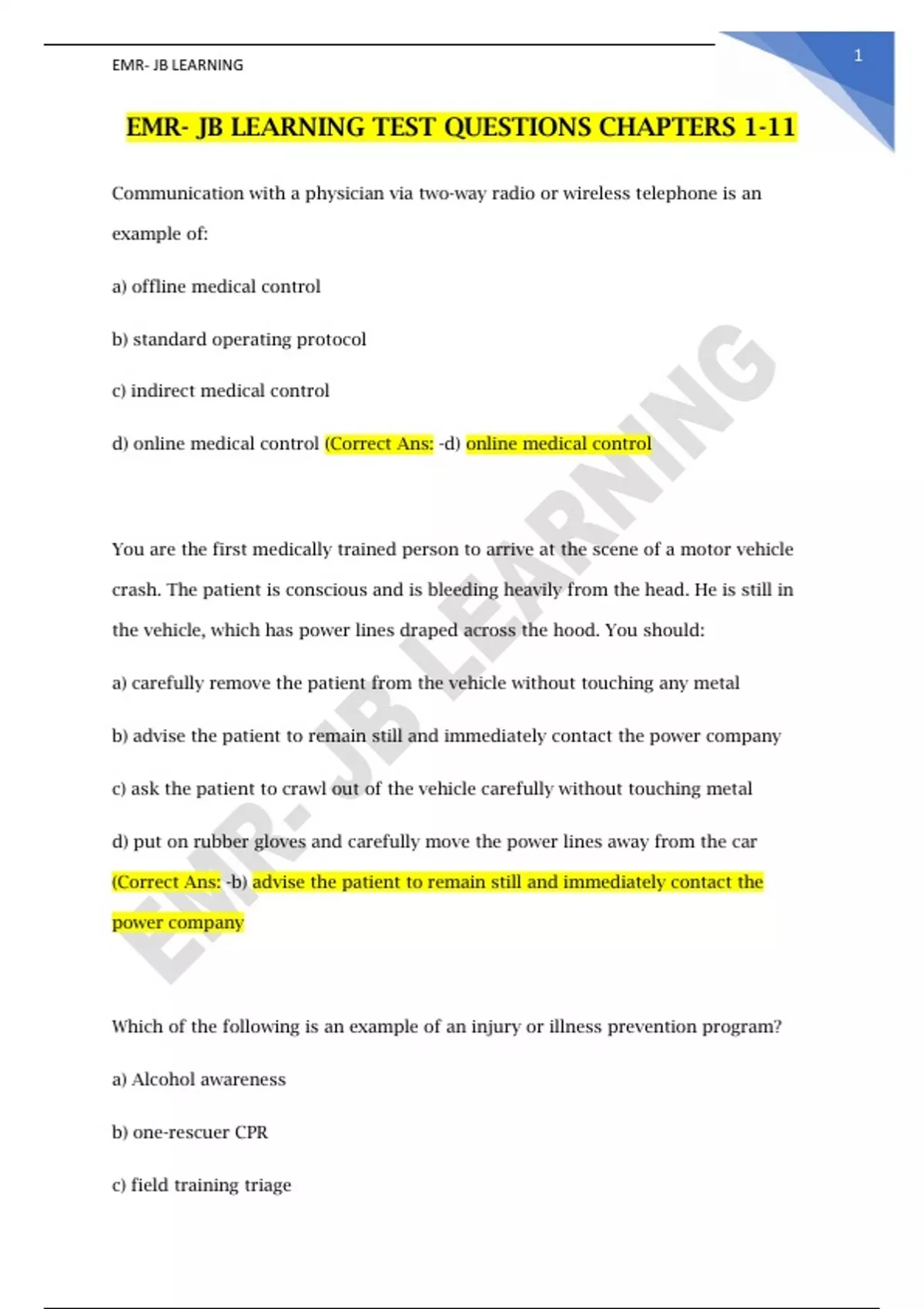 EMR- JB LEARNING

1

EMR- JB LEARNING TEST QUESTIONS CHAPTERS 1-11

Communication with a physician via two-way radio or wireless telephone is an example of:

a) offline medical control

b) standard operating protocol

c) indirect medical control

d) online medical control (Correct Ans: -d) online medical control

You are the first medically trained person to arrive at the scene of a motor vehicle crash. The patient is conscious and is bleeding heavily from the head. He is still in the vehicle, which has power lines draped across the hood. You should:

a) carefully remove the patient from the vehicle without touching any metal

b) advise the patient to remain still and immediately contact the power company

c) ask the patient to crawl out of the vehicle carefully without touching metal

d) put on rubber gloves and carefully move the power lines away from the car (Correct Ans: -b) advise the patient to remain still and immediately contact the power company

Which of the following is an example of an injury or illness prevention program?

a) Alcohol awareness

b) one-rescuer CPR

c) field training triage

EMR- JB LEARNING